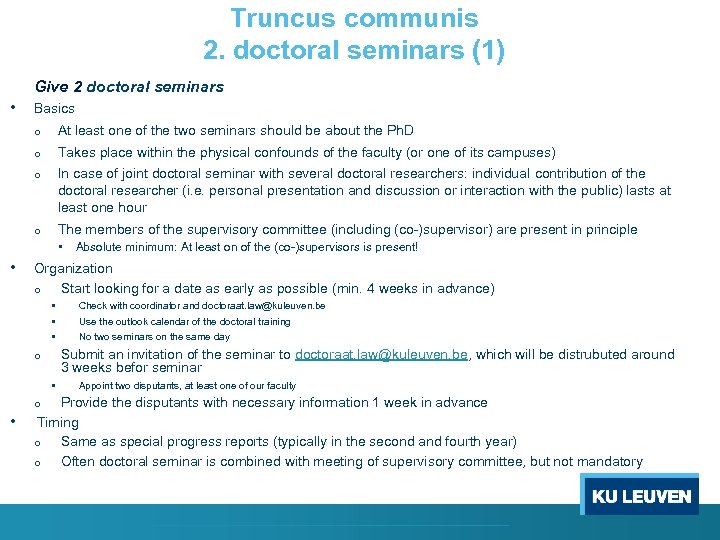 Truncus communis
2. doctoral seminars (1)

Give 2 doctoral seminars

• Basics
  o At least one of the two seminars should be about the PhD
  o Takes place within the physical confounds of the faculty (or one of its campuses)
  o In case of joint doctoral seminar with several doctoral researchers: individual contribution of the doctoral researcher (i.e. personal presentation and discussion or interaction with the public) lasts at least one hour
  o The members of the supervisory committee (including (co-)supervisor) are present in principle
    ▪ Absolute minimum: At least on of the (co-)supervisors is present!
• Organization
  o Start looking for a date as early as possible (min. 4 weeks in advance)
    ▪ Check with coordinator and doctoraat.law@kuleuven.be
    ▪ Use the outlook calendar of the doctoral training
    ▪ No two seminars on the same day
  o Submit an invitation of the seminar to doctoraat.law@kuleuven.be, which will be distrubuted around 3 weeks befor seminar
    ▪ Appoint two disputants, at least one of our faculty
  o Provide the disputants with necessary information 1 week in advance
• Timing
  o Same as special progress reports (typically in the second and fourth year)
  o Often doctoral seminar is combined with meeting of supervisory committee, but not mandatory

KU LEUVEN